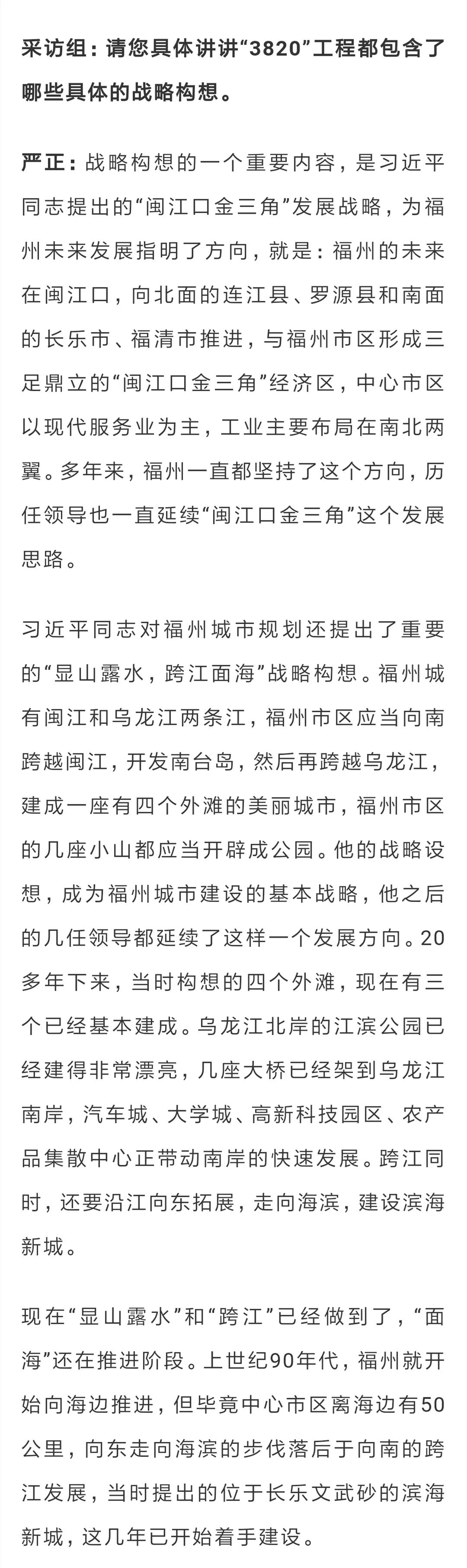 采访组：请您具体讲讲“3820”工程都包含了哪些具体的战略构想。

严正：战略构想的一个重要内容，是习近平同志提出的“闽江口金三角”发展战略，为福州未来发展指明了方向，就是：福州的未来在闽江口，向北面的连江县、罗源县和南面的长乐市、福清市推进，与福州市区形成三足鼎立的“闽江口金三角”经济区，中心市区以现代服务业为主，工业主要布局在南北两翼。多年来，福州一直都坚持了这个方向，历任领导也一直延续“闽江口金三角”这个发展思路。

习近平同志对福州城市规划还提出了重要的“显山露水，跨江面海”战略构想。福州城有闽江和乌龙江两条江，福州市区应当向南跨越闽江，开发南台岛，然后再跨越乌龙江，建成一座有四个外滩的美丽城市，福州市区的几座小山都应当开辟成公园。他的战略设想，成为福州城市建设的基本战略，他之后的几任领导都延续了这样一个发展方向。20多年下来，当时构想的四个外滩，现在有三个已经基本建成。乌龙江北岸的江滨公园已经建得非常漂亮，几座大桥已经架到乌龙江南岸，汽车城、大学城、高新科技园区、农产品集散中心正带动南岸的快速发展。跨江同时，还要沿江向东拓展，走向海滨，建设滨海新城。

现在“显山露水”和“跨江”已经做到了，“面海”还在推进阶段。上世纪90年代，福州就开始向海边推进，但毕竟中心市区离海边有50公里，向东走向海滨的步伐落后于向南的跨江发展，当时提出的位于长乐文武砂的滨海新城，这几年已开始着手建设。